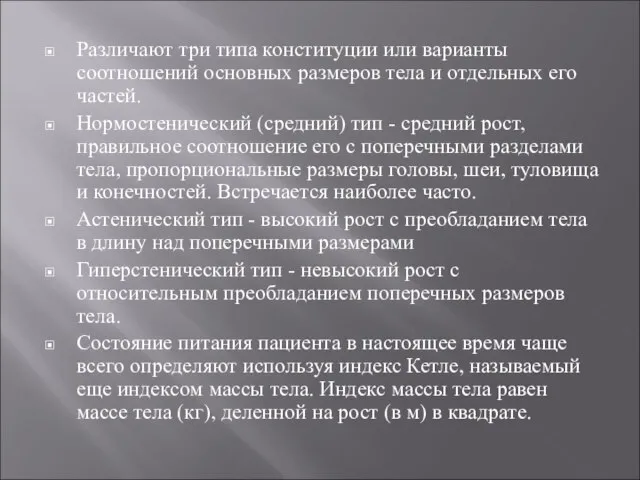 Различают три типа конституции или варианты соотношений основных размеров тела и отдельных его частей.

Нормостенический (средний) тип - средний рост, правильное соотношение его с поперечными разделами тела, пропорциональные размеры головы, шеи, туловища и конечностей. Встречается наиболее часто.

Астенический тип - высокий рост с преобладанием тела в длину над поперечными размерами

Гиперстенический тип - невысокий рост с относительным преобладанием поперечных размеров тела.

Состояние питания пациента в настоящее время чаще всего определяют используя индекс Кетле, называемый еще индексом массы тела. Индекс массы тела равен массе тела (кг), деленной на рост (в м) в квадрате.